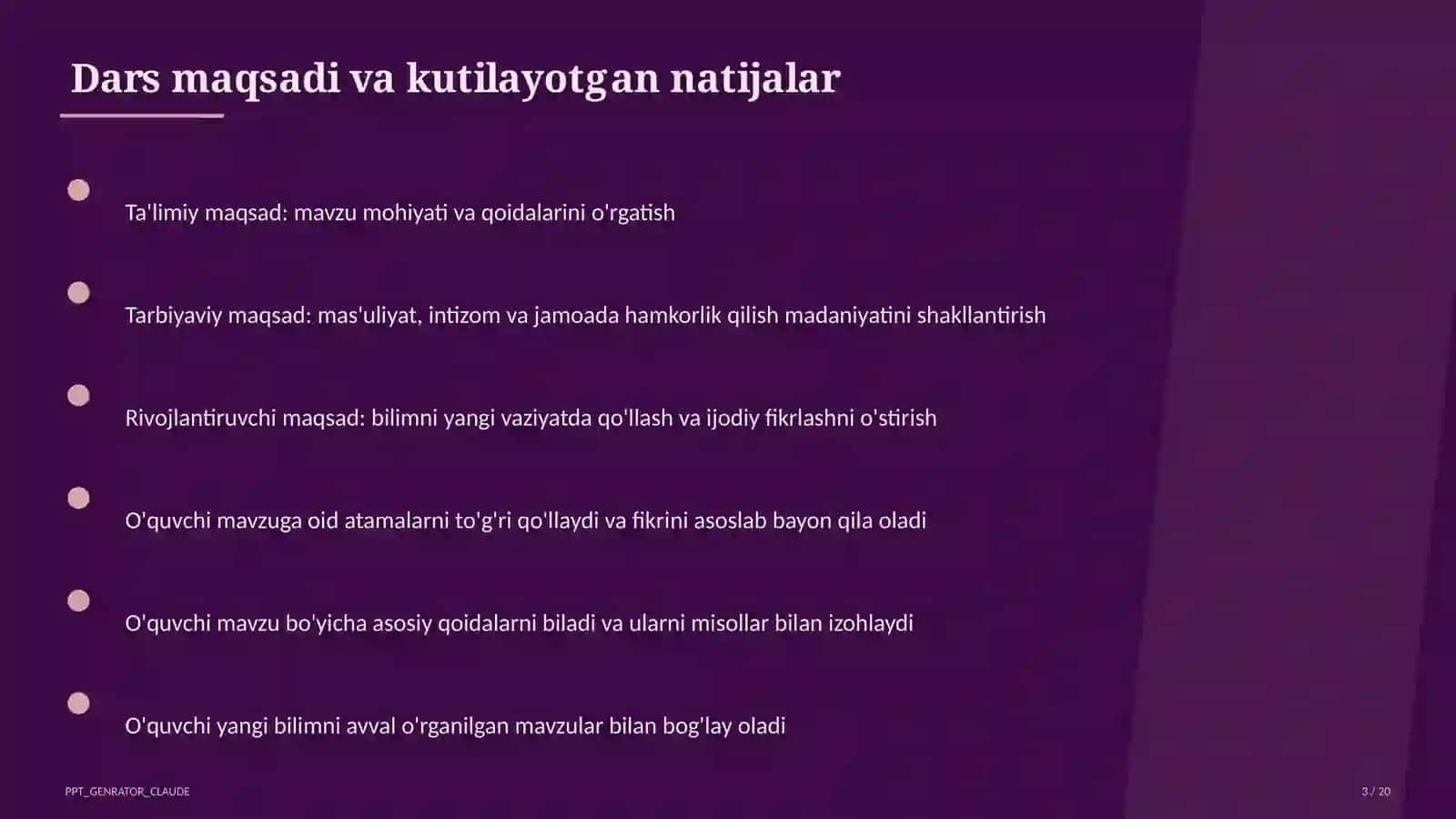 Dars maqsadi va kutilayotgan natijalar

Ta'limiy maqsad: mavzu mohiyati va qoidalarini o'rgatish

Tarbiyaviy maqsad: mas'uliyat, intizom va jamoada hamkorlik qilish madaniyatini shakllantirish

Rivojlantiruvchi maqsad: bilimni yangi vaziyatda qo'llash va ijodiy fikrlashni o'stirish

O'quvchi mavzuga oid atamalarni to'g'ri qo'llaydi va fikrini asoslab bayon qila oladi

O'quvchi mavzu bo'yicha asosiy qoidalarni biladi va ularni misollar bilan izohlaydi

O'quvchi yangi bilimni avval o'rganilgan mavzular bilan bog'lay oladi

PPT_GENRATOR_CLAUDE

3 / 20